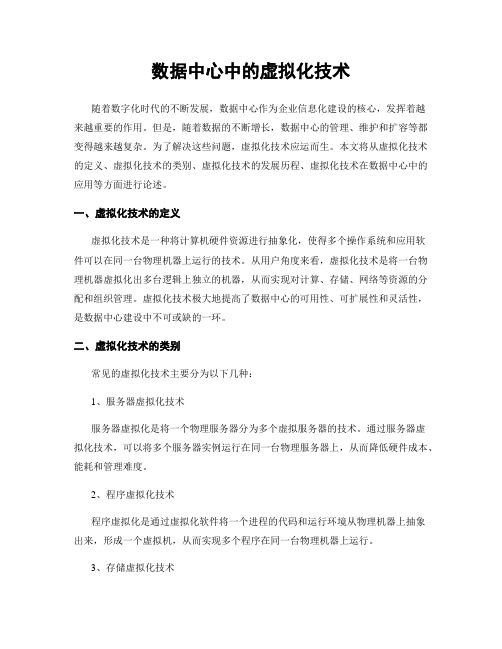 数据中心中的虚拟化技术

随着数字化时代的不断发展，数据中心作为企业信息化建设的核心，发挥着越来越重要的作用。但是，随着数据的不断增长，数据中心的管理、维护和扩容等都变得越来越复杂。为了解决这些问题，虚拟化技术应运而生。本文将从虚拟化技术的定义、虚拟化技术的类别、虚拟化技术的发展历程、虚拟化技术在数据中心中的应用等方面进行论述。

一、虚拟化技术的定义

虚拟化技术是一种将计算机硬件资源进行抽象化，使得多个操作系统和应用软件可以在同一台物理机器上运行的技术。从用户角度来看，虚拟化技术是将一台物理机器虚拟化出多台逻辑上独立的机器，从而实现对计算、存储、网络等资源的分配和组织管理。虚拟化技术极大地提高了数据中心的可用性、可扩展性和灵活性，是数据中心建设中不可或缺的一环。

二、虚拟化技术的类别

常见的虚拟化技术主要分为以下几种：

1、服务器虚拟化技术

服务器虚拟化是将一个物理服务器分为多个虚拟服务器的技术。通过服务器虚拟化技术，可以将多个服务器实例运行在同一台物理服务器上，从而降低硬件成本、能耗和管理难度。

2、程序虚拟化技术

程序虚拟化是通过虚拟化软件将一个进程的代码和运行环境从物理机器上抽象出来，形成一个虚拟机，从而实现多个程序在同一台物理机器上运行。

3、存储虚拟化技术